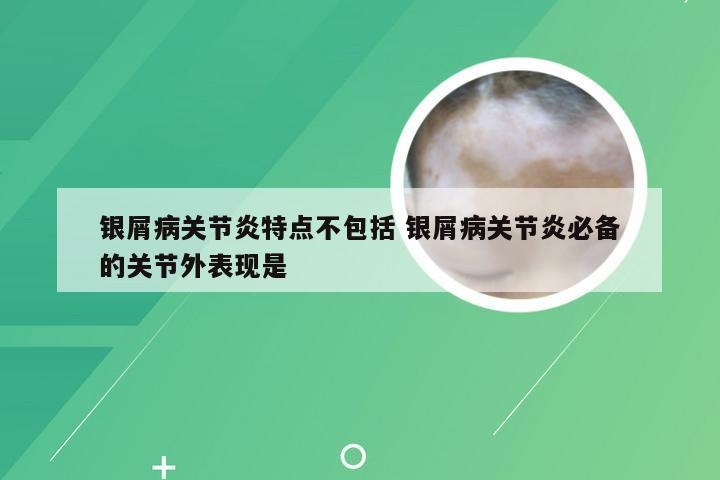 银屑病关节炎特点不包括 银屑病关节炎必备的关节外表现是